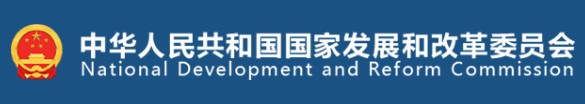 中华人民共和国国家发展和改革委员会
National Development and Reform Commission